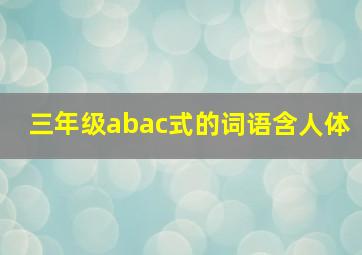 三年级abac式的词语含人体